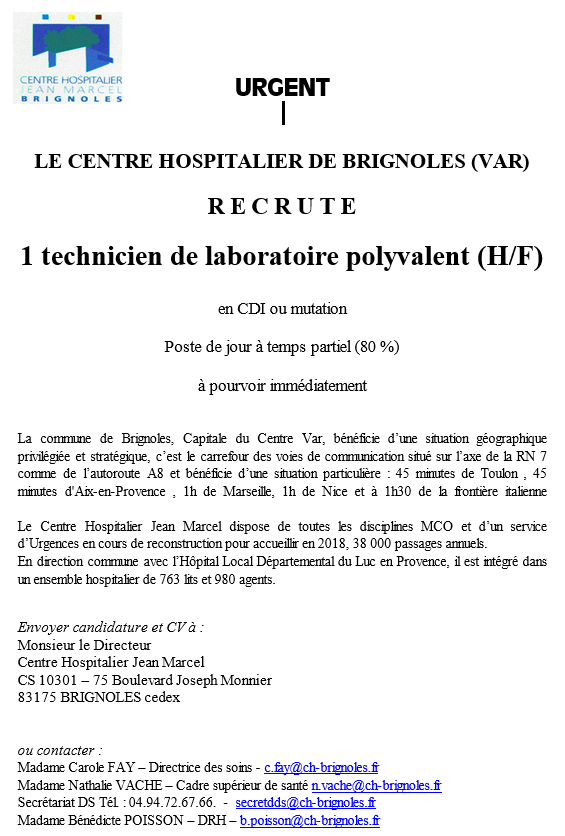 CENTRE HOSPITALIER
JEAN MARCEL
BRIGNOLES

URGENT

LE CENTRE HOSPITALIER DE BRIGNOLES (VAR)

R E C R U T E

1 technicien de laboratoire polyvalent (H/F)

en CDI ou mutation

Poste de jour à temps partiel (80 %)

à pourvoir immédiatement

La commune de Brignoles, Capitale du Centre Var, bénéficie d'une situation géographique privilégiée et stratégique, c'est le carrefour des voies de communication situé sur l'axe de la RN 7 comme de l'autoroute A8 et bénéficie d'une situation particulière : 45 minutes de Toulon , 45 minutes d'Aix-en-Provence , 1h de Marseille, 1h de Nice et à 1h30 de la frontière italienne

Le Centre Hospitalier Jean Marcel dispose de toutes les disciplines MCO et d'un service d'Urgences en cours de reconstruction pour accueillir en 2018, 38 000 passages annuels.
En direction commune avec l'Hôpital Local Départemental du Luc en Provence, il est intégré dans un ensemble hospitalier de 763 lits et 980 agents.

Envoyer candidature et CV à :
Monsieur le Directeur
Centre Hospitalier Jean Marcel
CS 10301 – 75 Boulevard Joseph Monnier
83175 BRIGNOLES cedex

ou contacter :
Madame Carole FAY – Directrice des soins - c.fay@ch-brignoles.fr
Madame Nathalie VACHE – Cadre supérieur de santé n.vache@ch-brignoles.fr
Secrétariat DS Tél : 04.94.72.67.66. - secretdds@ch-brignoles.fr
Madame Bénédicte POISSON – DRH – b.poisson@ch-brignoles.fr